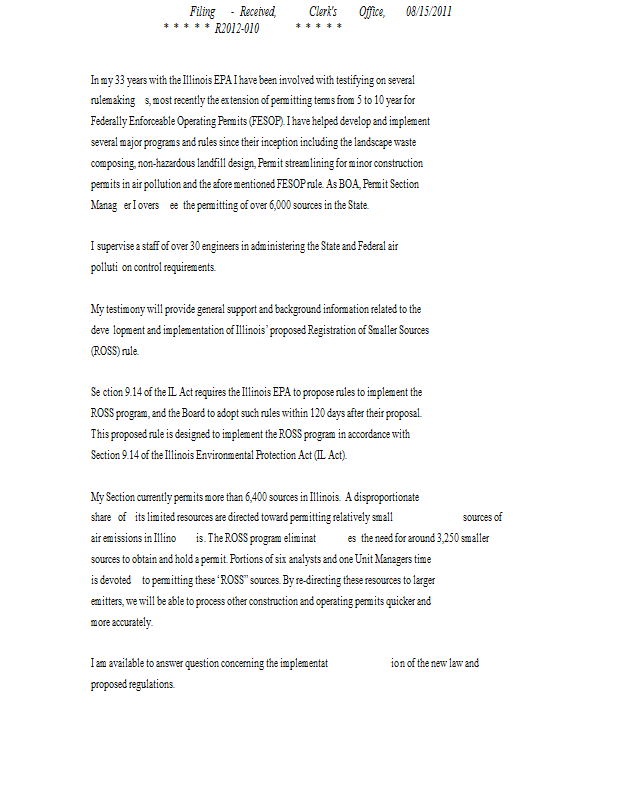 Filing - Received, Clerk's Office, 08/15/2011
* * * * * R2012-010 * * * * *

In my 33 years with the Illinois EPA I have been involved with testifying on several rulemaking s, most recently the extension of permitting terms from 5 to 10 year for Federally Enforceable Operating Permits (FESOP). I have helped develop and implement several major programs and rules since their inception including the landscape waste composing, non-hazardous landfill design, Permit streamlining for minor construction permits in air pollution and the afore mentioned FESOP rule. As BOA, Permit Section Manag er I overs ee the permitting of over 6,000 sources in the State.

I supervise a staff of over 30 engineers in administering the State and Federal air polluti on control requirements.

My testimony will provide general support and background information related to the deve lopment and implementation of Illinois' proposed Registration of Smaller Sources (ROSS) rule.

Se ction 9.14 of the IL Act requires the Illinois EPA to propose rules to implement the ROSS program, and the Board to adopt such rules within 120 days after their proposal. This proposed rule is designed to implement the ROSS program in accordance with Section 9.14 of the Illinois Environmental Protection Act (IL Act).

My Section currently permits more than 6,400 sources in Illinois. A disproportionate share of its limited resources are directed toward permitting relatively small sources of air emissions in Illino is. The ROSS program eliminat es the need for around 3,250 smaller sources to obtain and hold a permit. Portions of six analysts and one Unit Managers time is devoted to permitting these "ROSS" sources. By re-directing these resources to larger emitters, we will be able to process other construction and operating permits quicker and more accurately.

I am available to answer question concerning the implementat ion of the new law and proposed regulations.